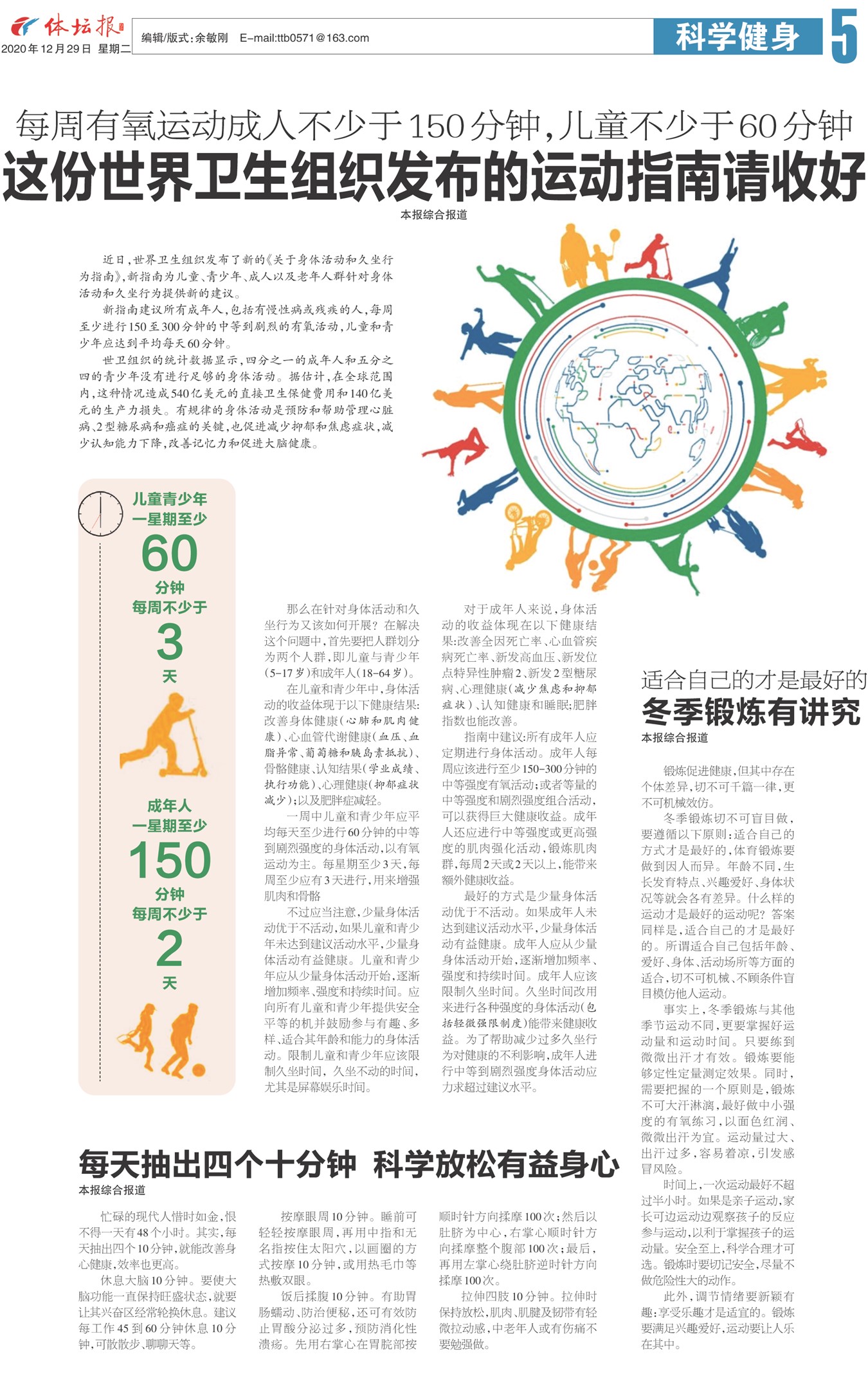 体坛报
2020年12月29日 星期二

编辑/版式:余敏刚 E-mail:ttb0571@163.com

科学健身

5

每周有氧运动成人不少于150分钟,儿童不少于60分钟

这份世界卫生组织发布的运动指南请收好

本报综合报道

近日,世界卫生组织发布了新的《关于身体活动和久坐行为指南》,新指南为儿童、青少年、成人以及老年人群针对身体活动和久坐行为提供新的建议。

新指南建议所有成年人,包括有慢性病或残疾的人,每周至少进行150至300分钟的中等到剧烈的有氧活动,儿童和青少年应达到平均每天60分钟。

世卫组织的统计数据显示,四分之一的成年人和五分之四的青少年没有进行足够的身体活动。据估计,在全球范围内,这种情况造成540亿美元的直接卫生保健费用和140亿美元的生产力损失。有规律的身体活动是预防和帮助管理心脏病、2型糖尿病和癌症的关键,也促进减少抑郁和焦虑症状,减少认知能力下降,改善记忆力和促进大脑健康。

儿童青少年
一星期至少
60
分钟
每周不少于
3
天

成年人
一星期至少
150
分钟
每周不少于
2
天

那么在针对身体活动和久坐行为又该如何开展?在解决这个问题中,首先要把人群划分为两个人群,即儿童与青少年(5-17岁)和成年人(18-64岁)。

在儿童和青少年中,身体活动的收益体现于以下健康结果:改善身体健康(心肺和肌肉健康)、心血管代谢健康(血压、血脂异常、葡萄糖和胰岛素抵抗)、骨骼健康、认知结果(学业成绩、执行功能)、心理健康(抑郁症状减少);以及肥胖症减轻。

一周中儿童和青少年应平均每天至少进行60分钟的中等到剧烈强度的身体活动,以有氧运动为主。每星期至少3天,每周至少应有3天进行,用来增强肌肉和骨骼

不过应当注意,少量身体活动优于不活动,如果儿童和青少年未达到建议活动水平,少量身体活动有益健康。儿童和青少年应从少量身体活动开始,逐渐增加频率、强度和持续时间。应向所有儿童和青少年提供安全平等的机并鼓励参与有趣、多样、适合其年龄和能力的身体活动。限制儿童和青少年应该限制久坐时间,久坐不动的时间,尤其是屏幕娱乐时间。

对于成年人来说,身体活动的收益体现在以下健康结果:改善全因死亡率、心血管疾病死亡率、新发高血压、新发位点特异性肿瘤2、新发2型糖尿病、心理健康(减少焦虑和抑郁症状)、认知健康和睡眠;肥胖指数也能改善。

指南中建议:所有成年人应定期进行身体活动。成年人每周应该进行至少150-300分钟的中等强度有氧活动;或者等量的中等强度和剧烈强度组合活动,可以获得巨大健康收益。成年人还应进行中等强度或更高强度的肌肉强化活动,锻炼肌肉群,每周2天或2天以上,能带来额外健康收益。

最好的方式是少量身体活动优于不活动。如果成年人未达到建议活动水平,少量身体活动有益健康。成年人应从少量身体活动开始,逐渐增加频率、强度和持续时间。成年人应该限制久坐时间。久坐时间改用来进行各种强度的身体活动(包括轻微强限制度)能带来健康收益。为了帮助减少过多久坐行为对健康的不利影响,成年人进行中等到剧烈强度身体活动应力求超过建议水平。

适合自己的才是最好的

冬季锻炼有讲究

本报综合报道

锻炼促进健康,但其中存在个体差异,切不可千篇一律,更不可机械效仿。

冬季锻炼切不可盲目做,要遵循以下原则:适合自己的方式才是最好的,体育锻炼要做到因人而异。年龄不同,生长发育特点、兴趣爱好、身体状况等就会各有差异。什么样的运动才是最好的运动呢?答案同样是,适合自己的才是最好的。所谓适合自己包括年龄、爱好、身体、活动场所等方面的适合,切不可机械、不顾条件盲目模仿他人运动。

事实上,冬季锻炼与其他季节运动不同,更要掌握好运动量和运动时间。只要练到微微出汗才有效。锻炼要能够定性定量测定效果。同时,需要把握的一个原则是,锻炼不可大汗淋漓,最好做中小强度的有氧练习,以面色红润、微微出汗为宜。运动量过大、出汗过多,容易着凉,引发感冒风险。

时间上,一次运动最好不超过半小时。如果是亲子运动,家长可边运动边观察孩子的反应参与运动,以利于掌握孩子的运动量。安全至上,科学合理才可选。锻炼时要切记安全,尽量不做危险性大的动作。

此外,调节情绪要新颖有趣:享受乐趣才是适宜的。锻炼要满足兴趣爱好,运动要让人乐在其中。

每天抽出四个十分钟 科学放松有益身心

本报综合报道

忙碌的现代人惜时如金,恨不得一天有48个小时。其实,每天抽出四个10分钟,就能改善身心健康,效率也更高。

休息大脑10分钟。要使大脑功能一直保持旺盛状态,就要让其兴奋区经常轮换休息。建议每工作45到60分钟休息10分钟,可散散步、聊聊天等。

按摩眼周10分钟。睡前可轻轻按摩眼周,再用中指和无名指按住太阳穴,以画圈的方式按摩10分钟,或用热毛巾等热敷双眼。

饭后揉腹10分钟。有助胃肠蠕动、防治便秘,还可有效防止胃酸分泌过多,预防消化性溃疡。先用右掌心在胃脘部按顺时针方向揉摩100次;然后以肚脐为中心,右掌心顺时针方向揉摩整个腹部100次;最后,再用左掌心绕肚脐逆时针方向揉摩100次。

拉伸四肢10分钟。拉伸时保持放松,肌肉、肌腱及韧带有轻微拉动感,中老年人或有伤痛不要勉强做。